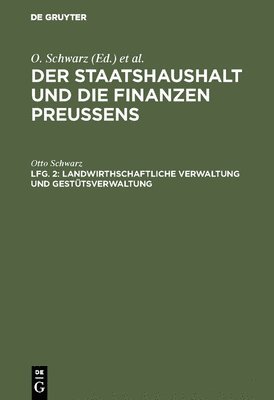 DE GRUYTER

O. Schwarz (Ed.) et al.

DER STAATSHAUSHALT UND DIE FINANZEN PREUSSENS

Otto Schwarz

LFG. 2: LANDWIRTHSCHAFTLICHE VERWALTUNG UND GESTÜTSVERWALTUNG

DE G